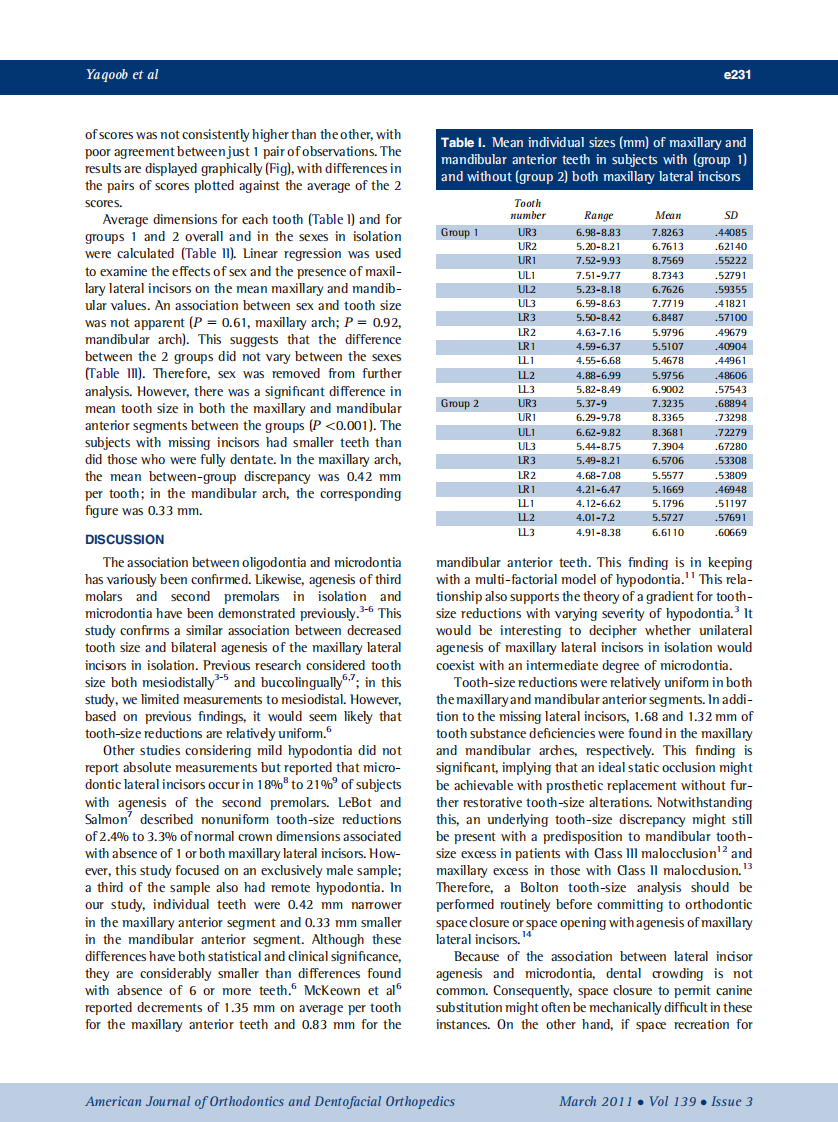 Yaqoob et al

e231

of scores was not consistently higher than the other, with poor agreement between just 1 pair of observations. The results are displayed graphically (Fig), with differences in the pairs of scores plotted against the average of the 2 scores.

Average dimensions for each tooth (Table I) and for groups 1 and 2 overall and in the sexes in isolation were calculated (Table II). Linear regression was used to examine the effects of sex and the presence of maxillary lateral incisors on the mean maxillary and mandibular values. An association between sex and tooth size was not apparent ($P = 0.61$, maxillary arch; $P = 0.92$, mandibular arch). This suggests that the difference between the 2 groups did not vary between the sexes (Table III). Therefore, sex was removed from further analysis. However, there was a significant difference in mean tooth size in both the maxillary and mandibular anterior segments between the groups ($P < 0.001$). The subjects with missing incisors had smaller teeth than did those who were fully dentate. In the maxillary arch, the mean between-group discrepancy was 0.42 mm per tooth; in the mandibular arch, the corresponding figure was 0.33 mm.

DISCUSSION

The association between oligodontia and microdontia has variously been confirmed. Likewise, agenesis of third molars and second premolars in isolation and microdontia have been demonstrated previously.$^{3-6}$ This study confirms a similar association between decreased tooth size and bilateral agenesis of the maxillary lateral incisors in isolation. Previous research considered tooth size both mesiodistally$^{3-5}$ and buccolingually$^{6,7}$; in this study, we limited measurements to mesiodistal. However, based on previous findings, it would seem likely that tooth-size reductions are relatively uniform.$^{6}$

Other studies considering mild hypodontia did not report absolute measurements but reported that microdontic lateral incisors occur in 18%$^{8}$ to 21%$^{9}$ of subjects with agenesis of the second premolars. LeBot and Salmon$^{7}$ described nonuniform tooth-size reductions of 2.4% to 3.3% of normal crown dimensions associated with absence of 1 or both maxillary lateral incisors. However, this study focused on an exclusively male sample; a third of the sample also had remote hypodontia. In our study, individual teeth were 0.42 mm narrower in the maxillary anterior segment and 0.33 mm smaller in the mandibular anterior segment. Although these differences have both statistical and clinical significance, they are considerably smaller than differences found with absence of 6 or more teeth.$^{6}$ McKeown et al$^{6}$ reported decrements of 1.35 mm on average per tooth for the maxillary anterior teeth and 0.83 mm for the

Table I. Mean individual sizes (mm) of maxillary and mandibular anterior teeth in subjects with (group 1) and without (group 2) both maxillary lateral incisors

| | Tooth number | Range | Mean | SD |
|---|---|---|---|---|
| Group 1 | UR3 | 6.98-8.83 | 7.8263 | .44085 |
| | UR2 | 5.20-8.21 | 6.7613 | .62140 |
| | UR1 | 7.52-9.93 | 8.7569 | .55222 |
| | UL1 | 7.51-9.77 | 8.7343 | .52791 |
| | UL2 | 5.23-8.18 | 6.7626 | .59355 |
| | UL3 | 6.59-8.63 | 7.7719 | .41821 |
| | LR3 | 5.50-8.42 | 6.8487 | .57100 |
| | LR2 | 4.63-7.16 | 5.9796 | .49679 |
| | LR1 | 4.59-6.37 | 5.5107 | .40904 |
| | LL1 | 4.55-6.68 | 5.4678 | .44961 |
| | LL2 | 4.88-6.99 | 5.9756 | .48606 |
| | LL3 | 5.82-8.49 | 6.9002 | .57543 |
| Group 2 | UR3 | 5.37-9 | 7.3235 | .68894 |
| | UR1 | 6.29-9.78 | 8.3365 | .73298 |
| | UL1 | 6.62-9.82 | 8.3681 | .72279 |
| | UL3 | 5.44-8.75 | 7.3904 | .67280 |
| | LR3 | 5.49-8.21 | 6.5706 | .53308 |
| | LR2 | 4.68-7.08 | 5.5577 | .53809 |
| | LR1 | 4.21-6.47 | 5.1669 | .46948 |
| | LL1 | 4.12-6.62 | 5.1796 | .51197 |
| | LL2 | 4.01-7.2 | 5.5727 | .57691 |
| | LL3 | 4.91-8.38 | 6.6110 | .60669 |

mandibular anterior teeth. This finding is in keeping with a multi-factorial model of hypodontia.$^{11}$ This relationship also supports the theory of a gradient for tooth-size reductions with varying severity of hypodontia.$^{3}$ It would be interesting to decipher whether unilateral agenesis of maxillary lateral incisors in isolation would coexist with an intermediate degree of microdontia.

Tooth-size reductions were relatively uniform in both the maxillary and mandibular anterior segments. In addition to the missing lateral incisors, 1.68 and 1.32 mm of tooth substance deficiencies were found in the maxillary and mandibular arches, respectively. This finding is significant, implying that an ideal static occlusion might be achievable with prosthetic replacement without further restorative tooth-size alterations. Notwithstanding this, an underlying tooth-size discrepancy might still be present with a predisposition to mandibular tooth-size excess in patients with Class III malocclusion$^{12}$ and maxillary excess in those with Class II malocclusion.$^{13}$ Therefore, a Bolton tooth-size analysis should be performed routinely before committing to orthodontic space closure or space opening with agenesis of maxillary lateral incisors.$^{14}$

Because of the association between lateral incisor agenesis and microdontia, dental crowding is not common. Consequently, space closure to permit canine substitution might often be mechanically difficult in these instances. On the other hand, if space recreation for

American Journal of Orthodontics and Dentofacial Orthopedics

March 2011 • Vol 139 • Issue 3